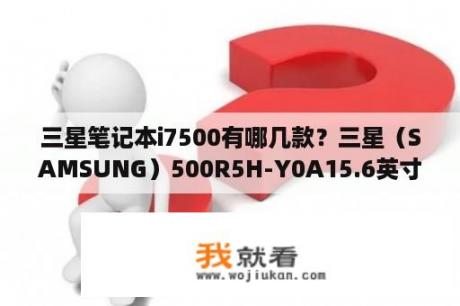 三星笔记本i7500有哪几款？三星（SAMSUNG）500R5H-Y0A15.6英寸

我就看
www.wojiukan.com